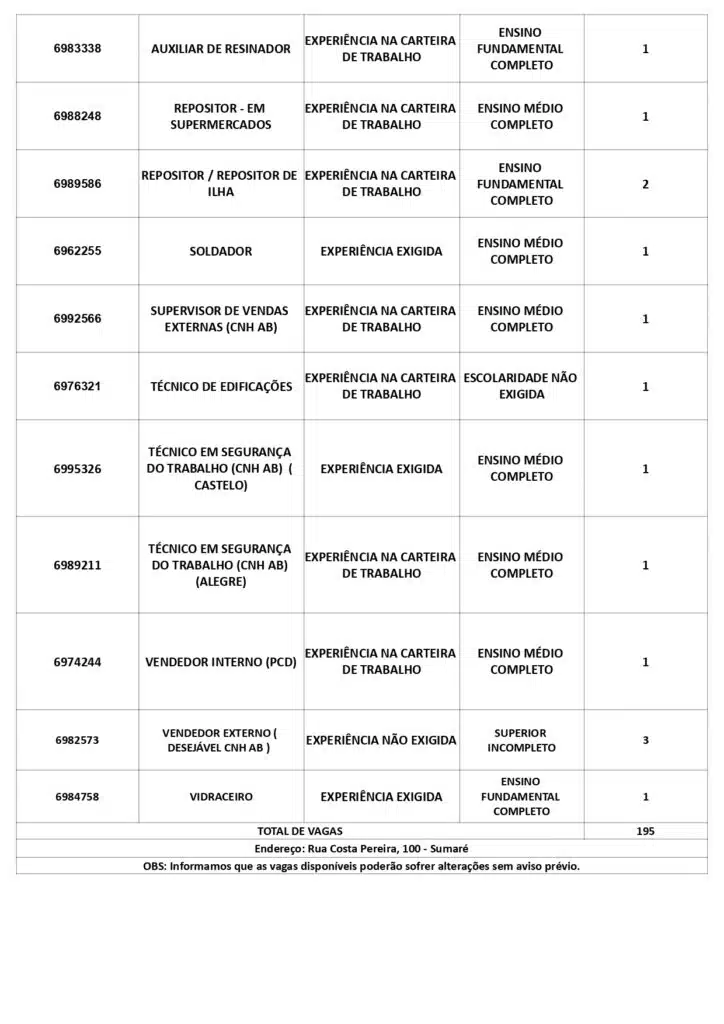 | | | | | |
|---|---|---|---|---|
| 6983338 | AUXILIAR DE RESINADOR | EXPERIÊNCIA NA CARTEIRA DE TRABALHO | ENSINO FUNDAMENTAL COMPLETO | 1 |
| 6988248 | REPOSITOR - EM SUPERMERCADOS | EXPERIÊNCIA NA CARTEIRA DE TRABALHO | ENSINO MÉDIO COMPLETO | 1 |
| 6989586 | REPOSITOR / REPOSITOR DE ILHA | EXPERIÊNCIA NA CARTEIRA DE TRABALHO | ENSINO FUNDAMENTAL COMPLETO | 2 |
| 6962255 | SOLDADOR | EXPERIÊNCIA EXIGIDA | ENSINO MÉDIO COMPLETO | 1 |
| 6992566 | SUPERVISOR DE VENDAS EXTERNAS (CNH AB) | EXPERIÊNCIA NA CARTEIRA DE TRABALHO | ENSINO MÉDIO COMPLETO | 1 |
| 6976321 | TÉCNICO DE EDIFICAÇÕES | EXPERIÊNCIA NA CARTEIRA DE TRABALHO | ESCOLARIDADE NÃO EXIGIDA | 1 |
| 6995326 | TÉCNICO EM SEGURANÇA DO TRABALHO (CNH AB) ( CASTELO) | EXPERIÊNCIA EXIGIDA | ENSINO MÉDIO COMPLETO | 1 |
| 6989211 | TÉCNICO EM SEGURANÇA DO TRABALHO (CNH AB) (ALEGRE) | EXPERIÊNCIA NA CARTEIRA DE TRABALHO | ENSINO MÉDIO COMPLETO | 1 |
| 6974244 | VENDEDOR INTERNO (PCD) | EXPERIÊNCIA NA CARTEIRA DE TRABALHO | ENSINO MÉDIO COMPLETO | 1 |
| 6982573 | VENDEDOR EXTERNO ( DESEJÁVEL CNH AB ) | EXPERIÊNCIA NÃO EXIGIDA | SUPERIOR INCOMPLETO | 3 |
| 6984758 | VIDRACEIRO | EXPERIÊNCIA EXIGIDA | ENSINO FUNDAMENTAL COMPLETO | 1 |
| TOTAL DE VAGAS | | | | 195 |

Endereço: Rua Costa Pereira, 100 - Sumaré

OBS: Informamos que as vagas disponíveis poderão sofrer alterações sem aviso prévio.